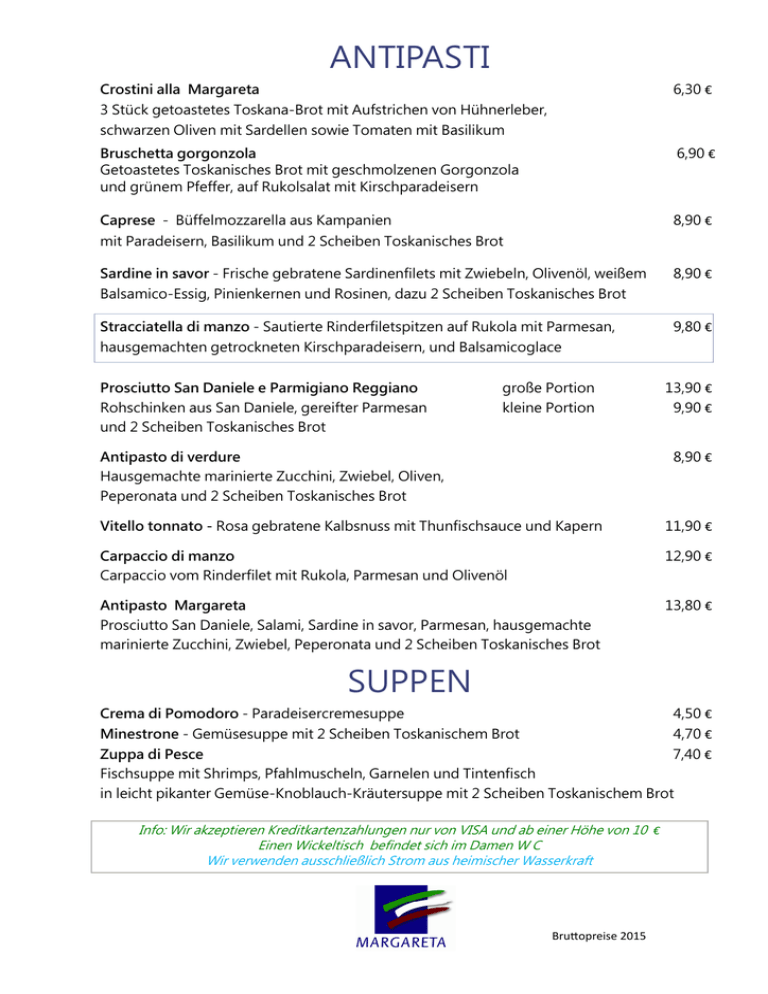 ANTIPASTI

Crostini alla Margareta 6,30 €
3 Stück getoastetes Toskana-Brot mit Aufstrichen von Hühnerleber, schwarzen Oliven mit Sardellen sowie Tomaten mit Basilikum

Bruschetta gorgonzola 6,90 €
Getoastetes Toskanisches Brot mit geschmolzenen Gorgonzola und grünem Pfeffer, auf Rukolsalat mit Kirschparadeisern

Caprese - Büffelmozzarella aus Kampanien 8,90 €
mit Paradeisern, Basilikum und 2 Scheiben Toskanisches Brot

Sardine in savor - Frische gebratene Sardinenfilets mit Zwiebeln, Olivenöl, weißem Balsamico-Essig, Pinienkernen und Rosinen, dazu 2 Scheiben Toskanisches Brot 8,90 €

Stracciatella di manzo - Sautierte Rinderfiletspitzen auf Rukola mit Parmesan, hausgemachten getrockneten Kirschparadeisern, und Balsamicoglace 9,80 €

Prosciutto San Daniele e Parmigiano Reggiano große Portion 13,90 €
Rohschinken aus San Daniele, gereifter Parmesan kleine Portion 9,90 €
und 2 Scheiben Toskanisches Brot

Antipasto di verdure 8,90 €
Hausgemachte marinierte Zucchini, Zwiebel, Oliven, Peperonata und 2 Scheiben Toskanisches Brot

Vitello tonnato - Rosa gebratene Kalbsnuss mit Thunfischsauce und Kapern 11,90 €

Carpaccio di manzo 12,90 €
Carpaccio vom Rinderfilet mit Rukola, Parmesan und Olivenöl

Antipasto Margareta 13,80 €
Prosciutto San Daniele, Salami, Sardine in savor, Parmesan, hausgemachte marinierte Zucchini, Zwiebel, Peperonata und 2 Scheiben Toskanisches Brot

SUPPEN

Crema di Pomodoro - Paradeisercremesuppe 4,50 €
Minestrone - Gemüsesuppe mit 2 Scheiben Toskanischem Brot 4,70 €
Zuppa di Pesce 7,40 €
Fischsuppe mit Shrimps, Pfahlmuscheln, Garnelen und Tintenfisch in leicht pikanter Gemüse-Knoblauch-Kräutersuppe mit 2 Scheiben Toskanischem Brot

Info: Wir akzeptieren Kreditkartenzahlungen nur von VISA und ab einer Höhe von 10 €
Einen Wickeltisch befindet sich im Damen W C
Wir verwenden ausschließlich Strom aus heimischer Wasserkraft

MARGARETA

Bruttopreise 2015